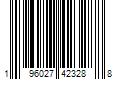 1 96027 42328 8